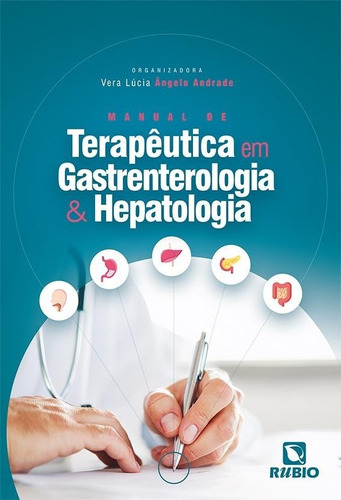 ORGANIZADORA
Vera Lúcia Ângelo Andrade

MANUAL DE
Terapêutica em Gastrenterologia & Hepatologia

RUBIO